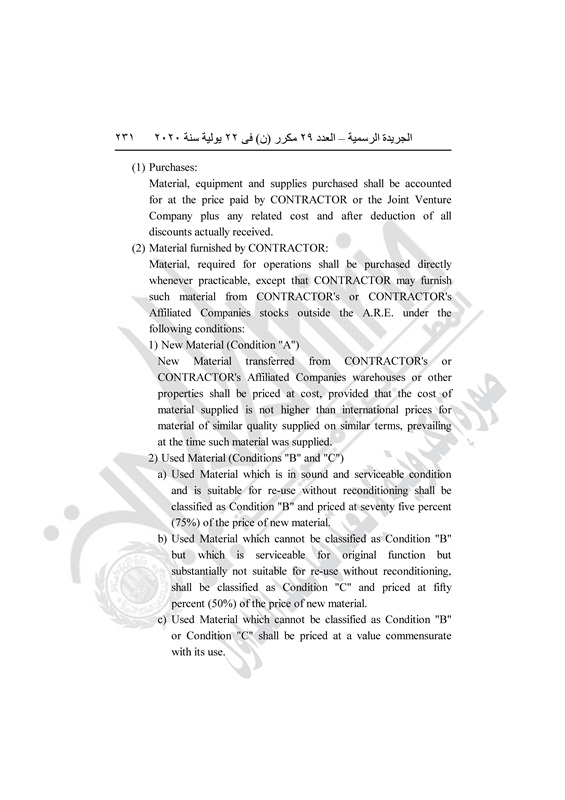 الجريدة الرسمية – العدد ٢٩ مكرر (ن) فى ٢٢ يولية سنة ٢٠٢٠    ٢٣١

(1) Purchases:
Material, equipment and supplies purchased shall be accounted for at the price paid by CONTRACTOR or the Joint Venture Company plus any related cost and after deduction of all discounts actually received.

(2) Material furnished by CONTRACTOR:
Material, required for operations shall be purchased directly whenever practicable, except that CONTRACTOR may furnish such material from CONTRACTOR's or CONTRACTOR's Affiliated Companies stocks outside the A.R.E. under the following conditions:

1) New Material (Condition "A")
New Material transferred from CONTRACTOR's or CONTRACTOR's Affiliated Companies warehouses or other properties shall be priced at cost, provided that the cost of material supplied is not higher than international prices for material of similar quality supplied on similar terms, prevailing at the time such material was supplied.

2) Used Material (Conditions "B" and "C")
a) Used Material which is in sound and serviceable condition and is suitable for re-use without reconditioning shall be classified as Condition "B" and priced at seventy five percent (75%) of the price of new material.
b) Used Material which cannot be classified as Condition "B" but which is serviceable for original function but substantially not suitable for re-use without reconditioning, shall be classified as Condition "C" and priced at fifty percent (50%) of the price of new material.
c) Used Material which cannot be classified as Condition "B" or Condition "C" shall be priced at a value commensurate with its use.